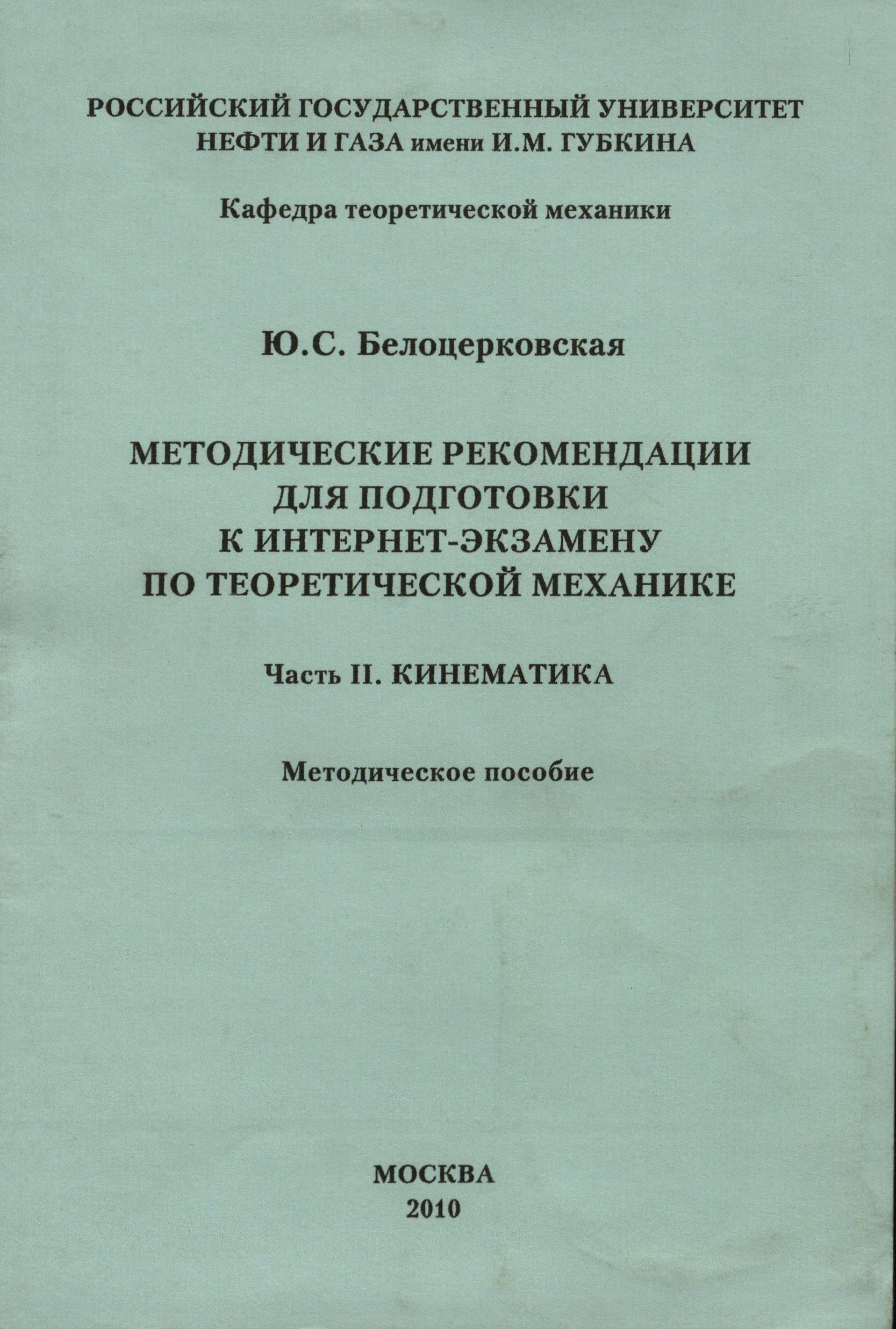 РОССИЙСКИЙ ГОСУДАРСТВЕННЫЙ УНИВЕРСИТЕТ НЕФТИ И ГАЗА имени И.М. ГУБКИНА

Кафедра теоретической механики

Ю.С. Белоцерковская

МЕТОДИЧЕСКИЕ РЕКОМЕНДАЦИИ ДЛЯ ПОДГОТОВКИ К ИНТЕРНЕТ-ЭКЗАМЕНУ ПО ТЕОРЕТИЧЕСКОЙ МЕХАНИКЕ

Часть II. КИНЕМАТИКА

Методическое пособие

МОСКВА
2010